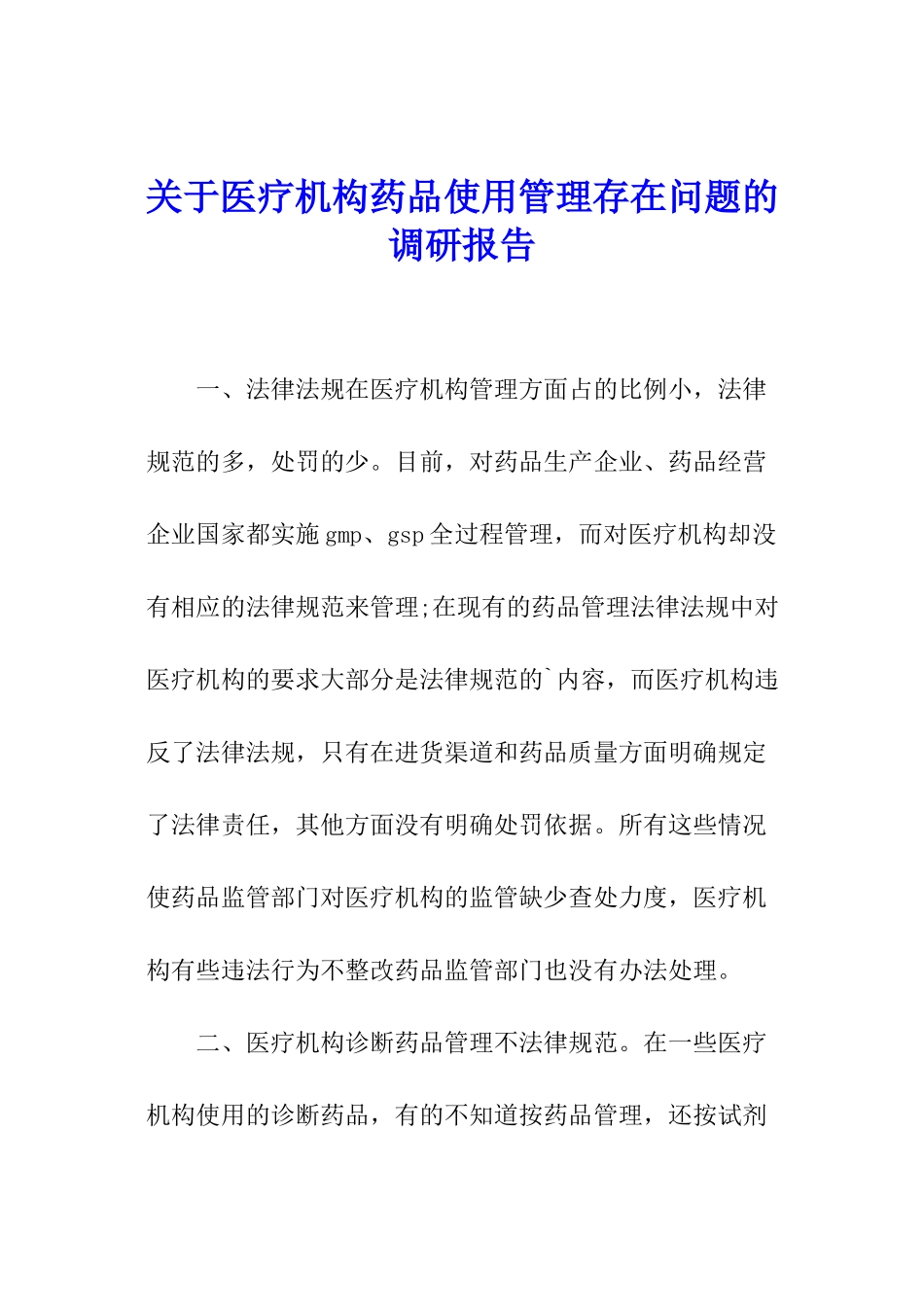 关于医疗机构药品使用管理存在问题的调研报告

一、法律法规在医疗机构管理方面占的比例小，法律规范的多，处罚的少。目前，对药品生产企业、药品经营企业国家都实施gmp、gsp全过程管理，而对医疗机构却没有相应的法律规范来管理;在现有的药品管理法律法规中对医疗机构的要求大部分是法律规范的`内容，而医疗机构违反了法律法规，只有在进货渠道和药品质量方面明确规定了法律责任，其他方面没有明确处罚依据。所有这些情况使药品监管部门对医疗机构的监管缺少查处力度，医疗机构有些违法行为不整改药品监管部门也没有办法处理。

二、医疗机构诊断药品管理不法律规范。在一些医疗机构使用的诊断药品，有的不知道按药品管理，还按试剂